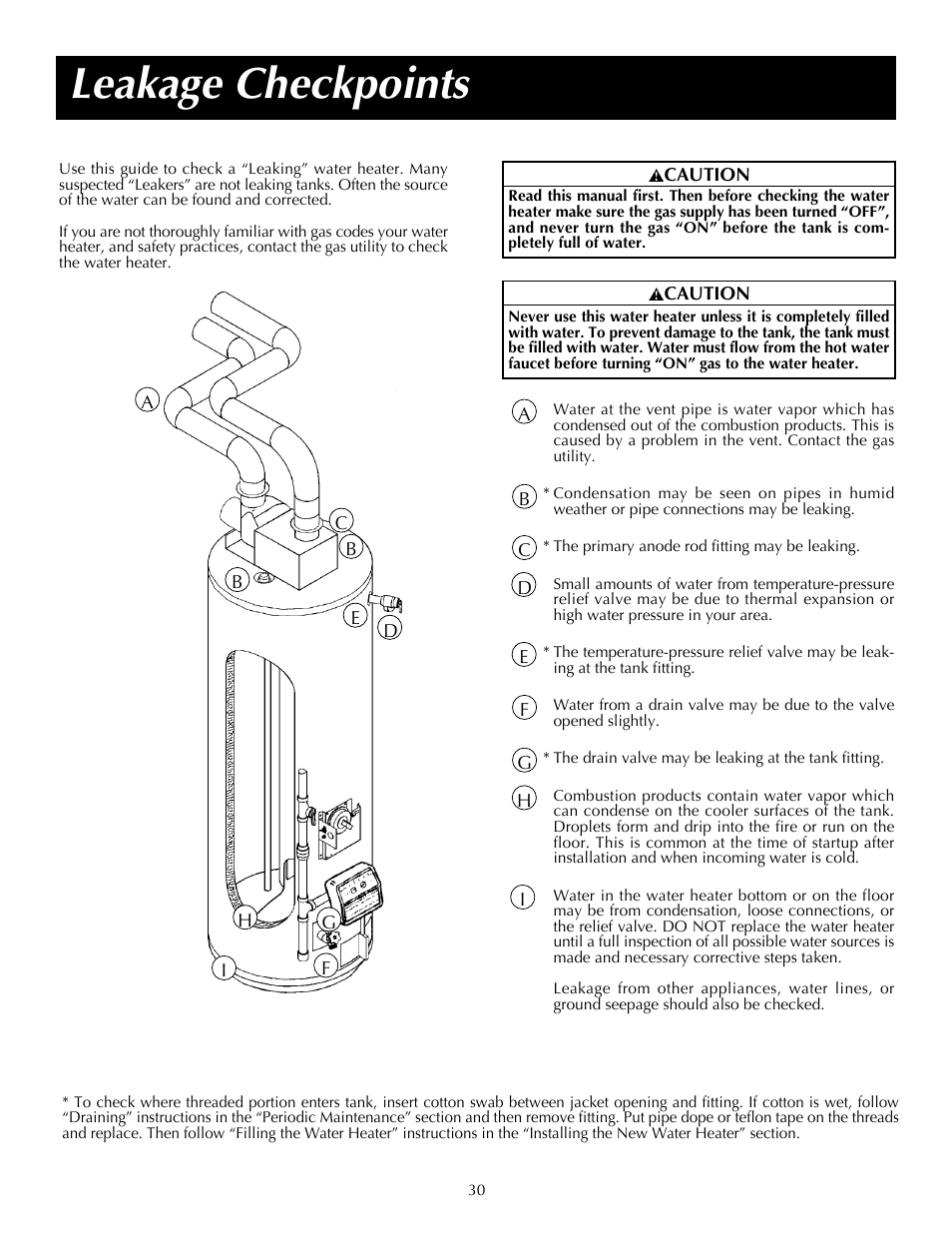 Leakage Checkpoints

Use this guide to check a “Leaking” water heater. Many suspected “Leakers” are not leaking tanks. Often the source of the water can be found and corrected.

If you are not thoroughly familiar with gas codes your water heater, and safety practices, contact the gas utility to check the water heater.

A
C
B
B
E
D
H
G
I
F

CAUTION
Read this manual first. Then before checking the water heater make sure the gas supply has been turned “OFF”, and never turn the gas “ON” before the tank is completely full of water.

CAUTION
Never use this water heater unless it is completely filled with water. To prevent damage to the tank, the tank must be filled with water. Water must flow from the hot water faucet before turning “ON” gas to the water heater.

A Water at the vent pipe is water vapor which has condensed out of the combustion products. This is caused by a problem in the vent. Contact the gas utility.

B * Condensation may be seen on pipes in humid weather or pipe connections may be leaking.

C * The primary anode rod fitting may be leaking.

D Small amounts of water from temperature-pressure relief valve may be due to thermal expansion or high water pressure in your area.

E * The temperature-pressure relief valve may be leaking at the tank fitting.

F Water from a drain valve may be due to the valve opened slightly.

G * The drain valve may be leaking at the tank fitting.

H Combustion products contain water vapor which can condense on the cooler surfaces of the tank. Droplets form and drip into the fire or run on the floor. This is common at the time of startup after installation and when incoming water is cold.

I Water in the water heater bottom or on the floor may be from condensation, loose connections, or the relief valve. DO NOT replace the water heater until a full inspection of all possible water sources is made and necessary corrective steps taken.

Leakage from other appliances, water lines, or ground seepage should also be checked.

* To check where threaded portion enters tank, insert cotton swab between jacket opening and fitting. If cotton is wet, follow “Draining” instructions in the “Periodic Maintenance” section and then remove fitting. Put pipe dope or teflon tape on the threads and replace. Then follow “Filling the Water Heater” instructions in the “Installing the New Water Heater” section.

30